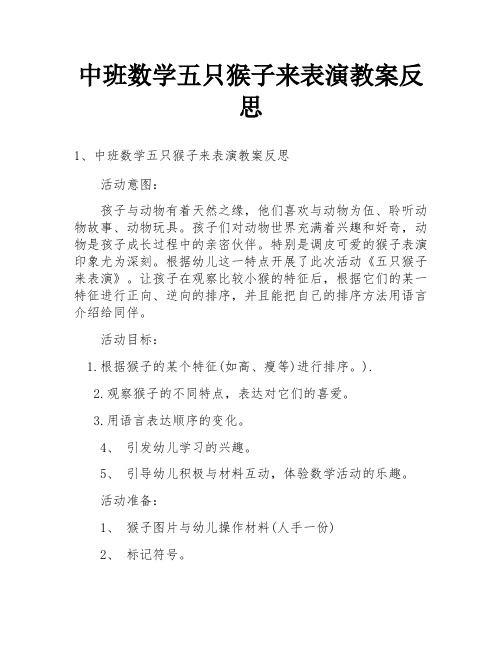 中班数学五只猴子来表演教案反思

1、中班数学五只猴子来表演教案反思

活动意图：

孩子与动物有着天然之缘，他们喜欢与动物为伍、聆听动物故事、动物玩具。孩子们对动物世界充满着兴趣和好奇，动物是孩子成长过程中的亲密伙伴。特别是调皮可爱的猴子表演印象尤为深刻。根据幼儿这一特点开展了此次活动《五只猴子来表演》。让孩子在观察比较小猴的特征后，根据它们的某一特征进行正向、逆向的排序，并且能把自己的排序方法用语言介绍给同伴。

活动目标：

1.根据猴子的某个特征(如高、瘦等)进行排序。).

2.观察猴子的不同特点，表达对它们的喜爱。

3.用语言表达顺序的变化。

4、 引发幼儿学习的兴趣。

5、 引导幼儿积极与材料互动，体验数学活动的乐趣。

活动准备：

1、 猴子图片与幼儿操作材料(人手一份)

2、 标记符号。